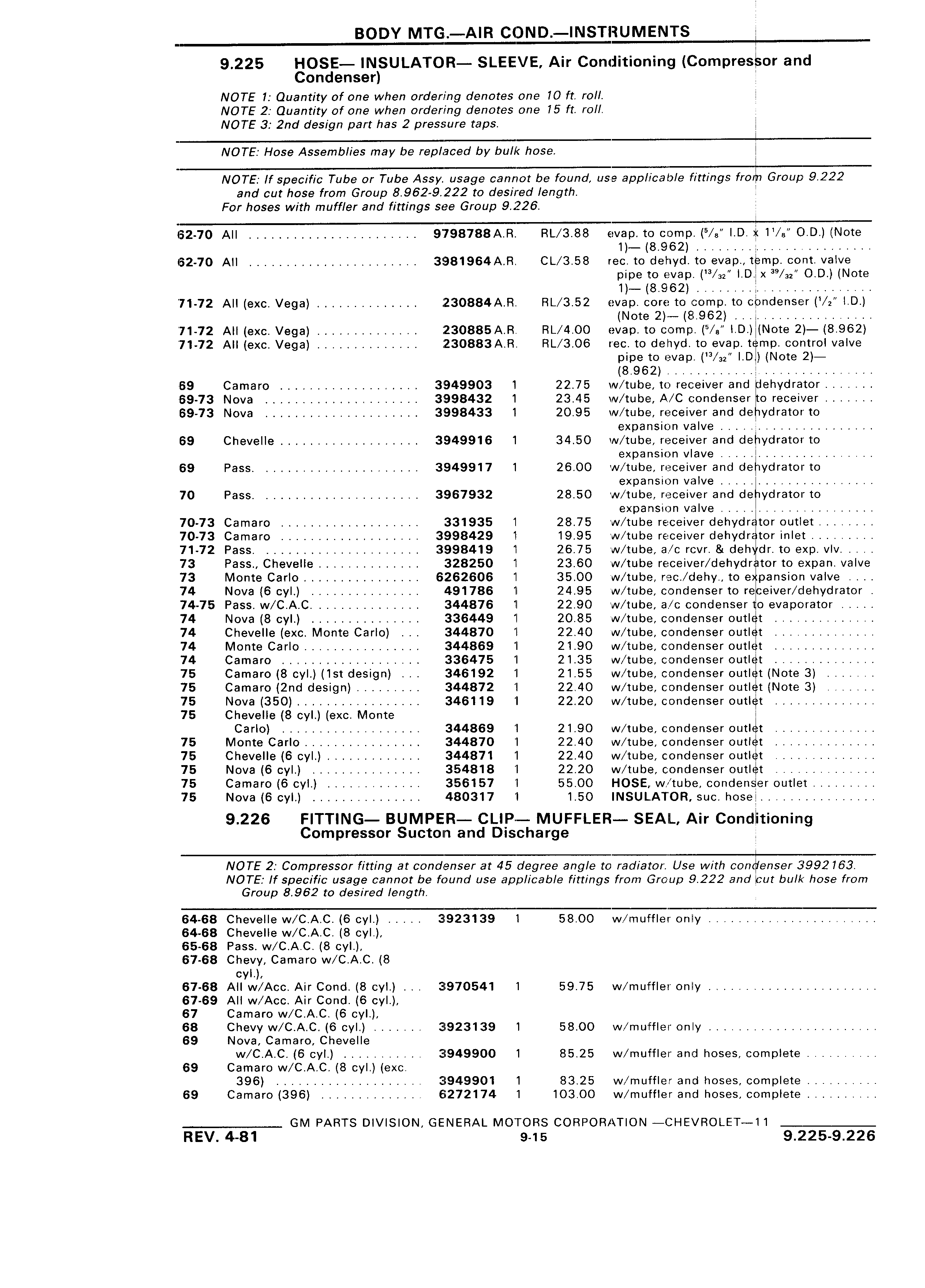 BODY MTG.—AIR COND.—INSTRUMENTS

9.225 HOSE— INSULATOR— SLEEVE, Air Conditioning (Compressor and Condenser)

NOTE 1: Quantity of one when ordering denotes one 10 ft. roll.
NOTE 2: Quantity of one when ordering denotes one 15 ft. roll.
NOTE 3: 2nd design part has 2 pressure taps.

NOTE: Hose Assemblies may be replaced by bulk hose.

NOTE: If specific Tube or Tube Assy. usage cannot be found, use applicable fittings from Group 9.222 and cut hose from Group 8.962-9.222 to desired length.
For hoses with muffler and fittings see Group 9.226.

| | | | | | |
|---|---|---|---|---|---|
| 62-70 | All | 9798788 | A.R. | RL/3.88 | evap. to comp. ($^5/_8$" I.D. x $1^1/_8$" O.D.) (Note 1)— (8.962) |
| 62-70 | All | 3981964 | A.R. | CL/3.58 | rec. to dehyd. to evap., temp. cont. valve pipe to evap. ($^{13}/_{32}$" I.D. x $^{39}/_{32}$" O.D.) (Note 1)— (8.962) |
| 71-72 | All (exc. Vega) | 230884 | A.R. | RL/3.52 | evap. core to comp. to condenser ($^1/_2$" I.D.) (Note 2)— (8.962) |
| 71-72 | All (exc. Vega) | 230885 | A.R. | RL/4.00 | evap. to comp. ($^5/_8$" I.D.) (Note 2)— (8.962) |
| 71-72 | All (exc. Vega) | 230883 | A.R. | RL/3.06 | rec. to dehyd. to evap. temp. control valve pipe to evap. ($^{13}/_{32}$" I.D.) (Note 2)— (8.962) |
| 69 | Camaro | 3949903 | 1 | 22.75 | w/tube, to receiver and dehydrator |
| 69-73 | Nova | 3998432 | 1 | 23.45 | w/tube, A/C condenser to receiver |
| 69-73 | Nova | 3998433 | 1 | 20.95 | w/tube, receiver and dehydrator to expansion valve |
| 69 | Chevelle | 3949916 | 1 | 34.50 | w/tube, receiver and dehydrator to expansion vlave |
| 69 | Pass. | 3949917 | 1 | 26.00 | w/tube, receiver and dehydrator to expansion valve |
| 70 | Pass. | 3967932 | | 28.50 | w/tube, receiver and dehydrator to expansion valve |
| 70-73 | Camaro | 331935 | 1 | 28.75 | w/tube receiver dehydrator outlet |
| 70-73 | Camaro | 3998429 | 1 | 19.95 | w/tube receiver dehydrator inlet |
| 71-72 | Pass. | 3998419 | 1 | 26.75 | w/tube, a/c rcvr. & dehydr. to exp. vlv. |
| 73 | Pass., Chevelle | 328250 | 1 | 23.60 | w/tube receiver/dehydrator to expan. valve |
| 73 | Monte Carlo | 6262606 | 1 | 35.00 | w/tube, rec./dehy., to expansion valve |
| 74 | Nova (6 cyl.) | 491786 | 1 | 24.95 | w/tube, condenser to receiver/dehydrator |
| 74-75 | Pass. w/C.A.C. | 344876 | 1 | 22.90 | w/tube, a/c condenser to evaporator |
| 74 | Nova (8 cyl.) | 336449 | 1 | 20.85 | w/tube, condenser outlet |
| 74 | Chevelle (exc. Monte Carlo) | 344870 | 1 | 22.40 | w/tube, condenser outlet |
| 74 | Monte Carlo | 344869 | 1 | 21.90 | w/tube, condenser outlet |
| 74 | Camaro | 336475 | 1 | 21.35 | w/tube, condenser outlet |
| 75 | Camaro (8 cyl.) (1st design) | 346192 | 1 | 21.55 | w/tube, condenser outlet (Note 3) |
| 75 | Camaro (2nd design) | 344872 | 1 | 22.40 | w/tube, condenser outlet (Note 3) |
| 75 | Nova (350) | 346119 | 1 | 22.20 | w/tube, condenser outlet |
| 75 | Chevelle (8 cyl.) (exc. Monte Carlo) | 344869 | 1 | 21.90 | w/tube, condenser outlet |
| 75 | Monte Carlo | 344870 | 1 | 22.40 | w/tube, condenser outlet |
| 75 | Chevelle (6 cyl.) | 344871 | 1 | 22.40 | w/tube, condenser outlet |
| 75 | Nova (6 cyl.) | 354818 | 1 | 22.20 | w/tube, condenser outlet |
| 75 | Camaro (6 cyl.) | 356157 | 1 | 55.00 | HOSE, w/tube, condenser outlet |
| 75 | Nova (6 cyl.) | 480317 | 1 | 1.50 | INSULATOR, suc. hose |

9.226 FITTING— BUMPER— CLIP— MUFFLER— SEAL, Air Conditioning Compressor Sucton and Discharge

NOTE 2: Compressor fitting at condenser at 45 degree angle to radiator. Use with condenser 3992163.
NOTE: If specific usage cannot be found use applicable fittings from Group 9.222 and cut bulk hose from Group 8.962 to desired length.

| | | | | | |
|---|---|---|---|---|---|
| 64-68 | Chevelle w/C.A.C. (6 cyl.) | 3923139 | 1 | 58.00 | w/muffler only |
| 64-68 | Chevelle w/C.A.C. (8 cyl.), | | | | |
| 65-68 | Pass. w/C.A.C. (8 cyl.), | | | | |
| 67-68 | Chevy, Camaro w/C.A.C. (8 cyl.), | | | | |
| 67-68 | All w/Acc. Air Cond. (8 cyl.) | 3970541 | 1 | 59.75 | w/muffler only |
| 67-69 | All w/Acc. Air Cond. (6 cyl.), | | | | |
| 67 | Camaro w/C.A.C. (6 cyl.), | | | | |
| 68 | Chevy w/C.A.C. (6 cyl.) | 3923139 | 1 | 58.00 | w/muffler only |
| 69 | Nova, Camaro, Chevelle w/C.A.C. (6 cyl.) | 3949900 | 1 | 85.25 | w/muffler and hoses, complete |
| 69 | Camaro w/C.A.C. (8 cyl.) (exc. 396) | 3949901 | 1 | 83.25 | w/muffler and hoses, complete |
| 69 | Camaro (396) | 6272174 | 1 | 103.00 | w/muffler and hoses, complete |

GM PARTS DIVISION, GENERAL MOTORS CORPORATION —CHEVROLET—11
REV. 4-81 9-15 9.225-9.226